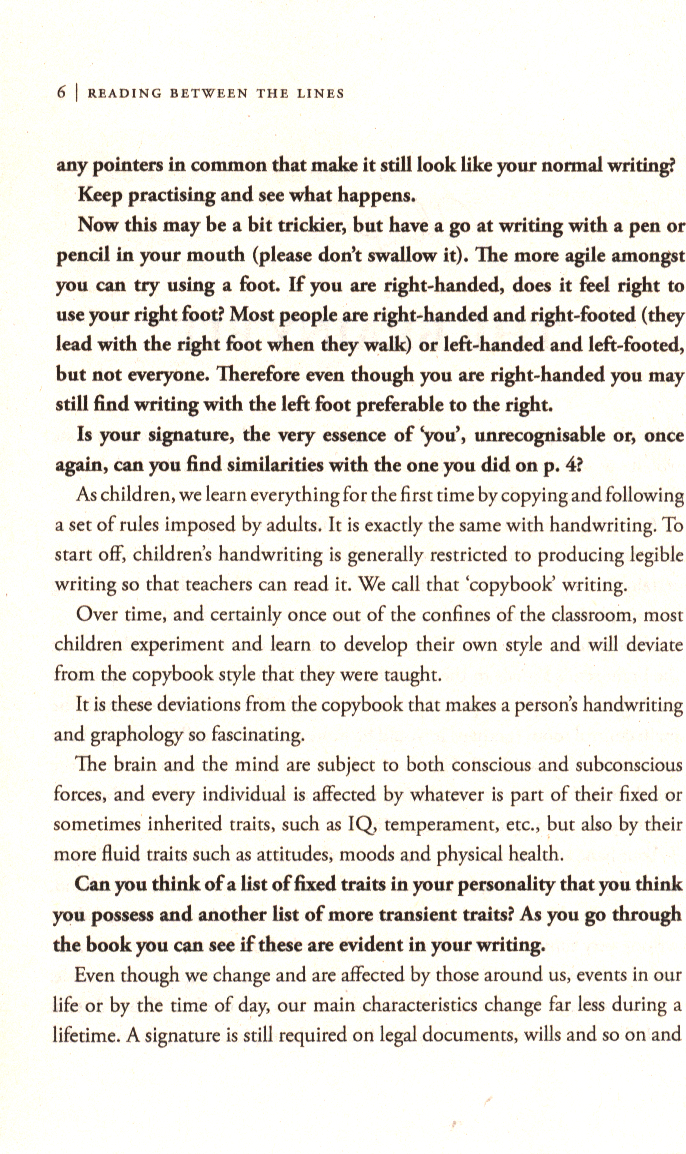 6 | READING BETWEEN THE LINES

any pointers in common that make it still look like your normal writing?

Keep practising and see what happens.

Now this may be a bit trickier, but have a go at writing with a pen or pencil in your mouth (please don't swallow it). The more agile amongst you can try using a foot. If you are right-handed, does it feel right to use your right foot? Most people are right-handed and right-footed (they lead with the right foot when they walk) or left-handed and left-footed, but not everyone. Therefore even though you are right-handed you may still find writing with the left foot preferable to the right.

Is your signature, the very essence of 'you', unrecognisable or, once again, can you find similarities with the one you did on p. 4?

As children, we learn everything for the first time by copying and following a set of rules imposed by adults. It is exactly the same with handwriting. To start off, children's handwriting is generally restricted to producing legible writing so that teachers can read it. We call that 'copybook' writing.

Over time, and certainly once out of the confines of the classroom, most children experiment and learn to develop their own style and will deviate from the copybook style that they were taught.

It is these deviations from the copybook that makes a person's handwriting and graphology so fascinating.

The brain and the mind are subject to both conscious and subconscious forces, and every individual is affected by whatever is part of their fixed or sometimes inherited traits, such as IQ, temperament, etc., but also by their more fluid traits such as attitudes, moods and physical health.

Can you think of a list of fixed traits in your personality that you think you possess and another list of more transient traits? As you go through the book you can see if these are evident in your writing.

Even though we change and are affected by those around us, events in our life or by the time of day, our main characteristics change far less during a lifetime. A signature is still required on legal documents, wills and so on and